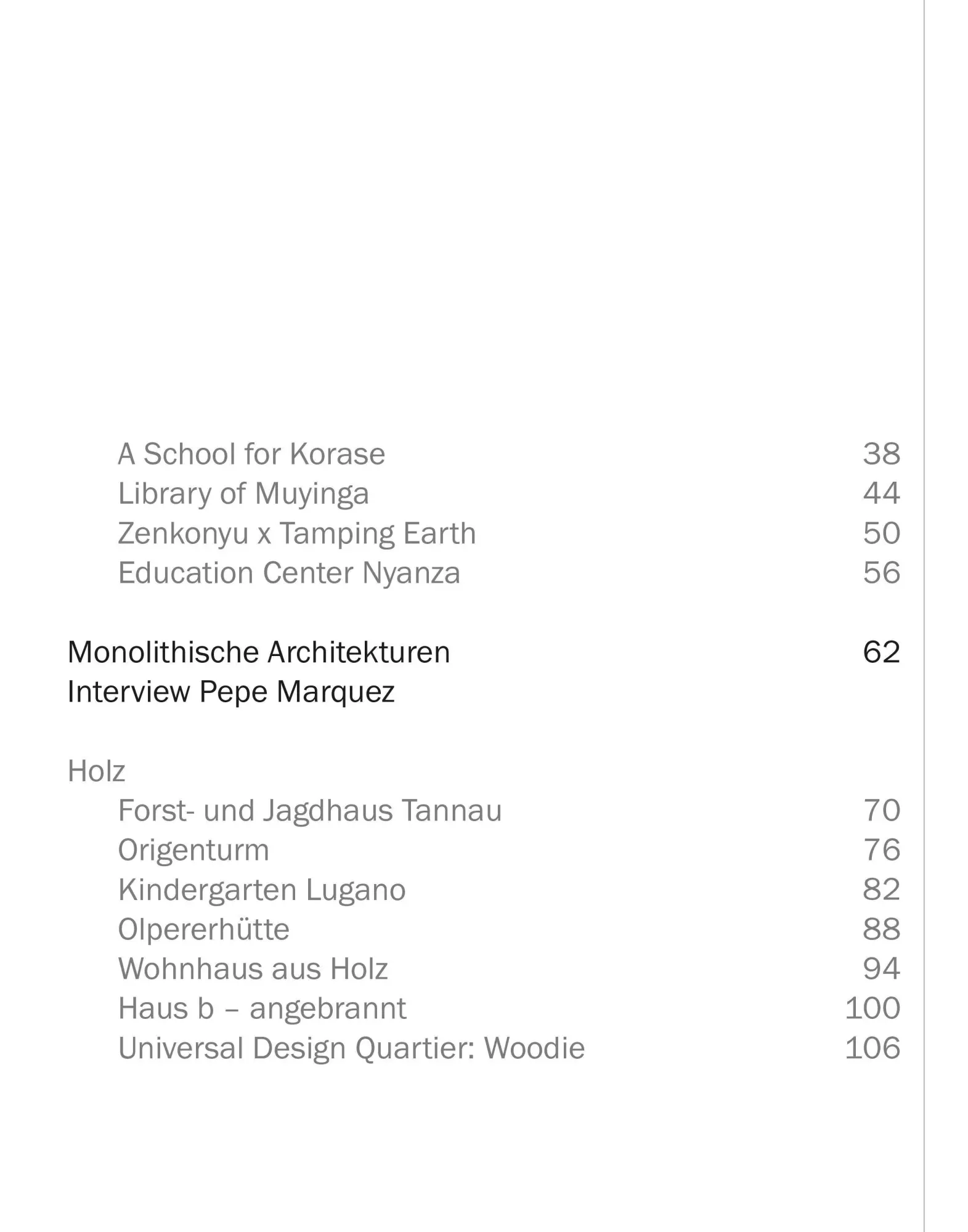 A School for Korase 38
Library of Muyinga 44
Zenkonyu x Tamping Earth 50
Education Center Nyanza 56

Monolithische Architekturen 62
Interview Pepe Marquez

Holz
Forst- und Jagdhaus Tannau 70
Origenturm 76
Kindergarten Lugano 82
Olpererhütte 88
Wohnhaus aus Holz 94
Haus b – angebrannt 100
Universal Design Quartier: Woodie 106